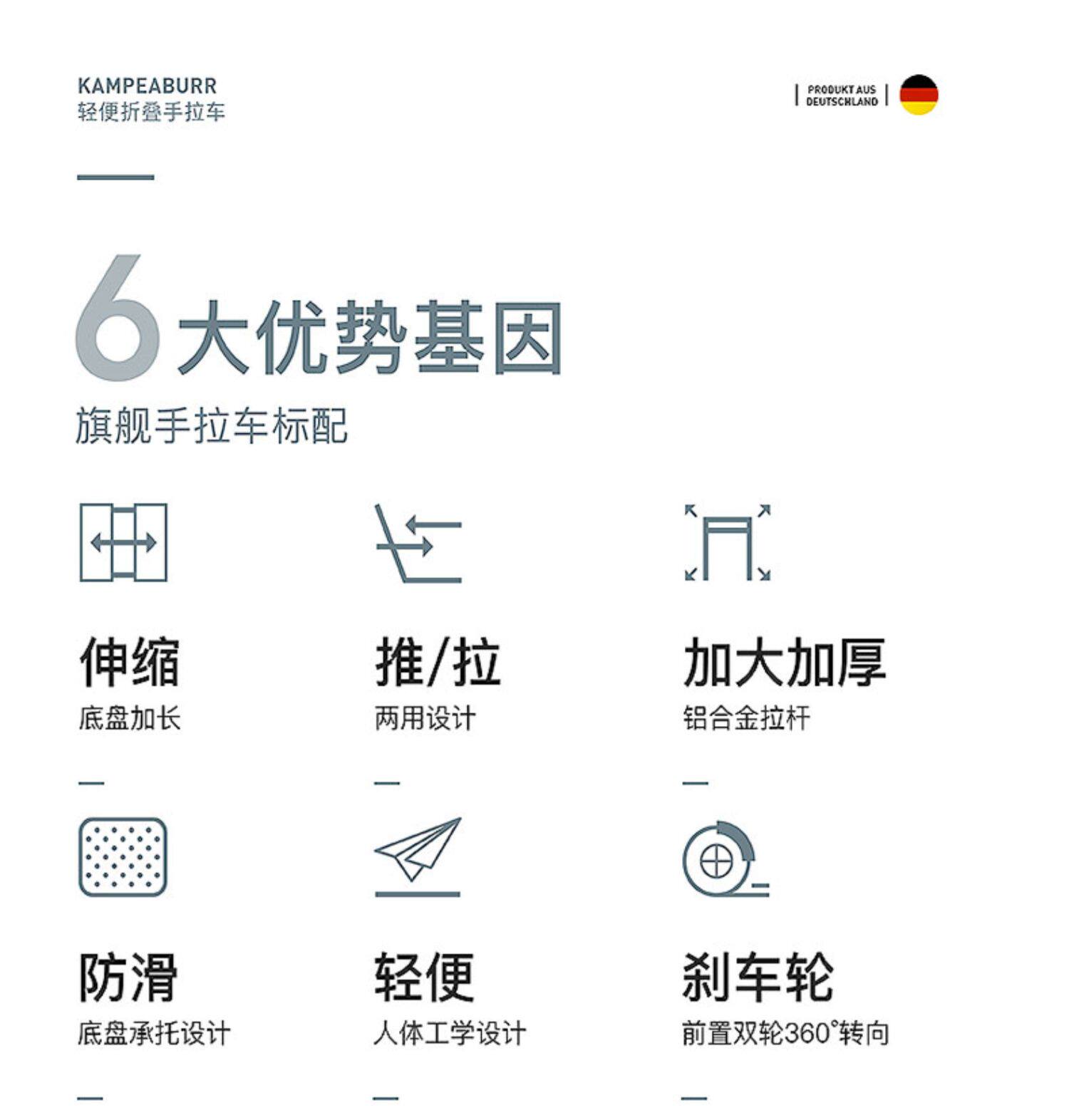 KAMPEABURR
轻便折叠手拉车

PRODUKT AUS
DEUTSCHLAND

6大优势基因
旗舰手拉车标配

伸缩
底盘加长

推/拉
两用设计

加大加厚
铝合金拉杆

防滑
底盘承托设计

轻便
人体工学设计

刹车轮
前置双轮360°转向